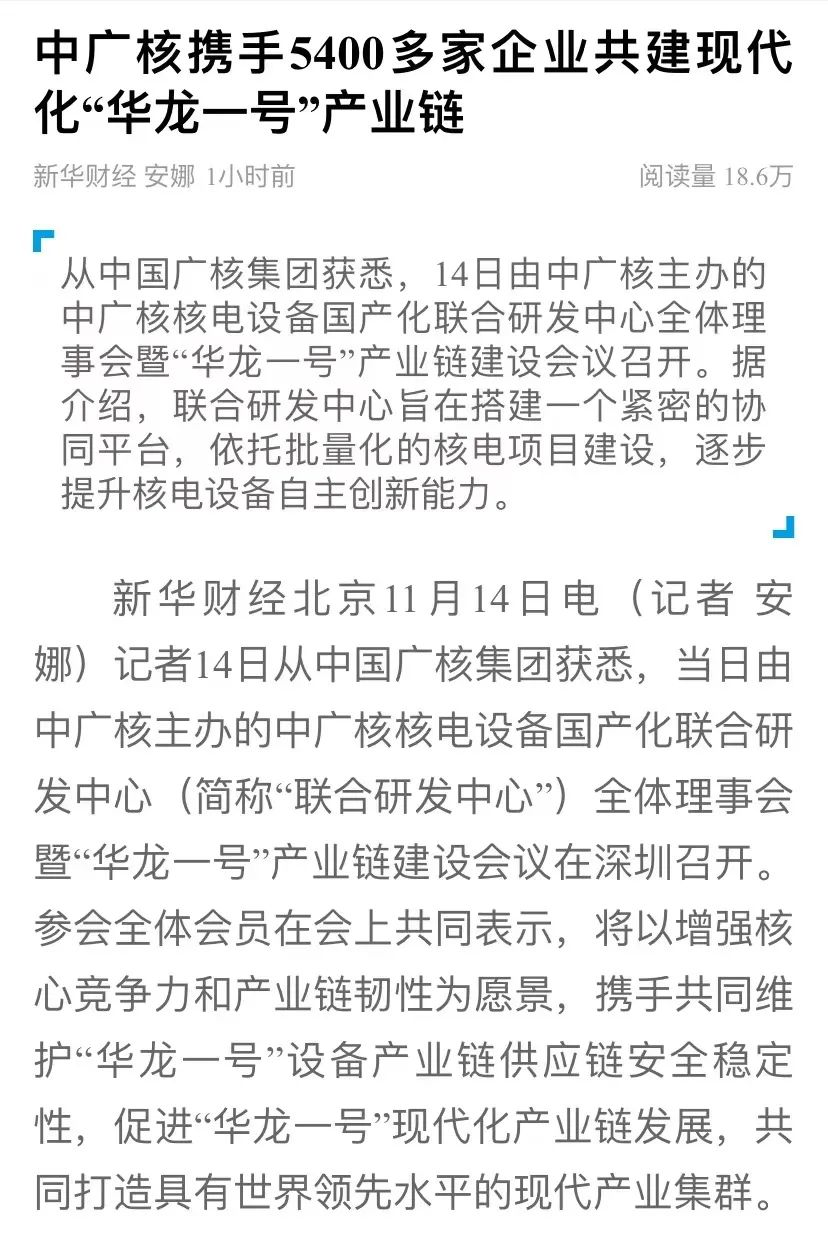 中广核携手5400多家企业共建现代化“华龙一号”产业链

新华财经 安娜 1小时前

阅读量 18.6万

从中国广核集团获悉，14日由中广核主办的中广核核电设备国产化联合研发中心全体理事会暨“华龙一号”产业链建设会议召开。据介绍，联合研发中心旨在搭建一个紧密的协同平台，依托批量化的核电项目建设，逐步提升核电设备自主创新能力。

新华财经北京11月14日电（记者 安娜）记者14日从中国广核集团获悉，当日由中广核主办的中广核核电设备国产化联合研发中心（简称“联合研发中心”）全体理事会暨“华龙一号”产业链建设会议在深圳召开。参会全体会员在会上共同表示，将以增强核心竞争力和产业链韧性为愿景，携手共同维护“华龙一号”设备产业链供应链安全稳定性，促进“华龙一号”现代化产业链发展，共同打造具有世界领先水平的现代产业集群。